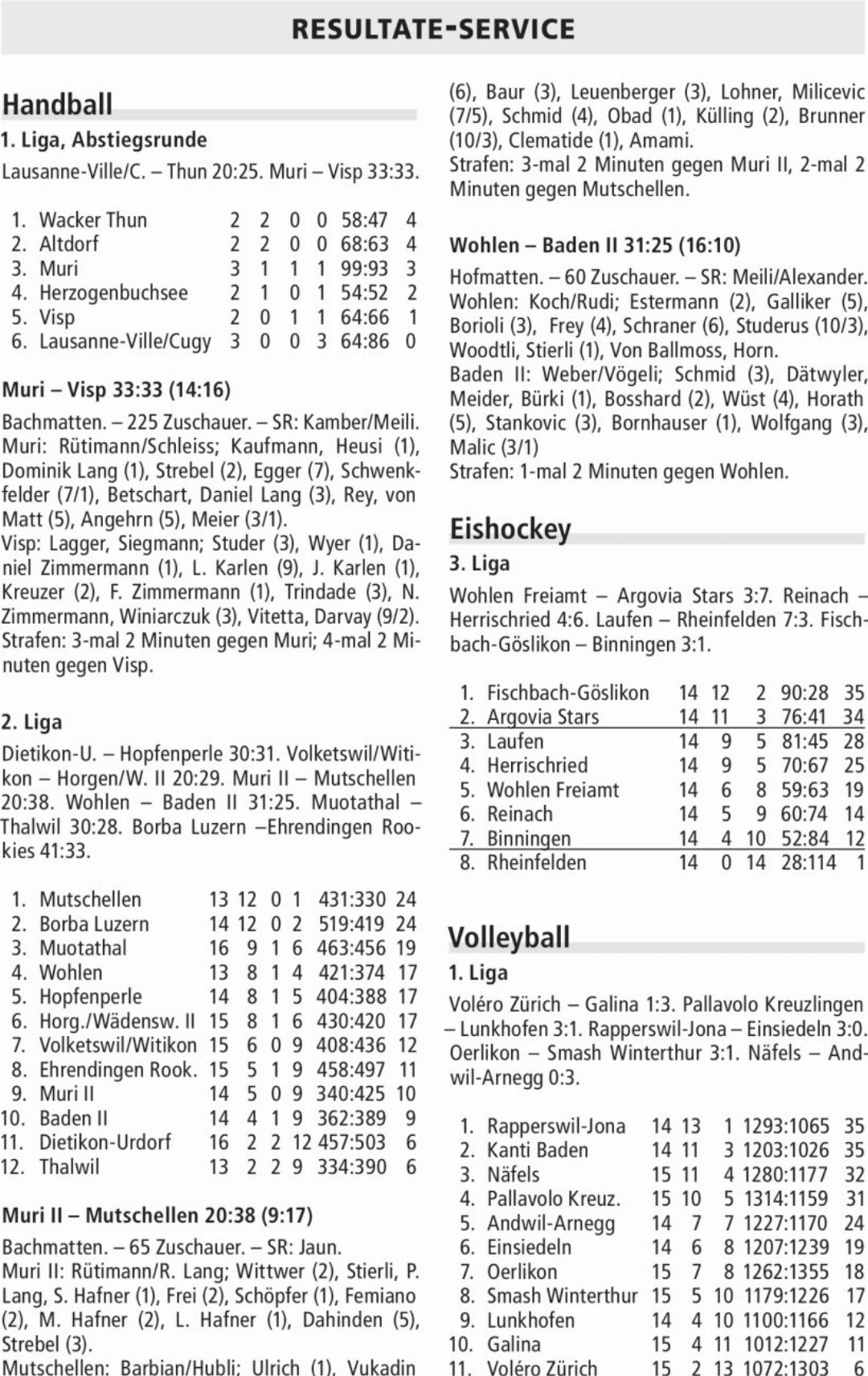 RESULTATE-SERVICE

Handball

1. Liga, Abstiegsrunde

Lausanne-Ville/C. – Thun 20:25. Muri – Visp 33:33.

| | | | | | | | |
|---|---|---|---|---|---|---|---|
| 1. | Wacker Thun | 2 | 2 | 0 | 0 | 58:47 | 4 |
| 2. | Altdorf | 2 | 2 | 0 | 0 | 68:63 | 4 |
| 3. | Muri | 3 | 1 | 1 | 1 | 99:93 | 3 |
| 4. | Herzogenbuchsee | 2 | 1 | 0 | 1 | 54:52 | 2 |
| 5. | Visp | 2 | 0 | 1 | 1 | 64:66 | 1 |
| 6. | Lausanne-Ville/Cugy | 3 | 0 | 0 | 3 | 64:86 | 0 |

Muri – Visp 33:33 (14:16)

Bachmatten. – 225 Zuschauer. – SR: Kamber/Meili. Muri: Rütimann/Schleiss; Kaufmann, Heusi (1), Dominik Lang (1), Strebel (2), Egger (7), Schwenkfelder (7/1), Betschart, Daniel Lang (3), Rey, von Matt (5), Angehrn (5), Meier (3/1).
Visp: Lagger, Siegmann; Studer (3), Wyer (1), Daniel Zimmermann (1), L. Karlen (9), J. Karlen (1), Kreuzer (2), F. Zimmermann (1), Trindade (3), N. Zimmermann, Winiarczuk (3), Vitetta, Darvay (9/2).
Strafen: 3-mal 2 Minuten gegen Muri; 4-mal 2 Minuten gegen Visp.

2. Liga

Dietikon-U. – Hopfenperle 30:31. Volketswil/Witikon – Horgen/W. II 20:29. Muri II – Mutschellen 20:38. Wohlen – Baden II 31:25. Muotathal – Thalwil 30:28. Borba Luzern –Ehrendingen Rookies 41:33.

| | | | | | | | |
|---|---|---|---|---|---|---|---|
| 1. | Mutschellen | 13 | 12 | 0 | 1 | 431:330 | 24 |
| 2. | Borba Luzern | 14 | 12 | 0 | 2 | 519:419 | 24 |
| 3. | Muotathal | 16 | 9 | 1 | 6 | 463:456 | 19 |
| 4. | Wohlen | 13 | 8 | 1 | 4 | 421:374 | 17 |
| 5. | Hopfenperle | 14 | 8 | 1 | 5 | 404:388 | 17 |
| 6. | Horg./Wädensw. II | 15 | 8 | 1 | 6 | 430:420 | 17 |
| 7. | Volketswil/Witikon | 15 | 6 | 0 | 9 | 408:436 | 12 |
| 8. | Ehrendingen Rook. | 15 | 5 | 1 | 9 | 458:497 | 11 |
| 9. | Muri II | 14 | 5 | 0 | 9 | 340:425 | 10 |
| 10. | Baden II | 14 | 4 | 1 | 9 | 362:389 | 9 |
| 11. | Dietikon-Urdorf | 16 | 2 | 2 | 12 | 457:503 | 6 |
| 12. | Thalwil | 13 | 2 | 2 | 9 | 334:390 | 6 |

Muri II – Mutschellen 20:38 (9:17)

Bachmatten. – 65 Zuschauer. – SR: Jaun.
Muri II: Rütimann/R. Lang; Wittwer (2), Stierli, P. Lang, S. Hafner (1), Frei (2), Schöpfer (1), Femiano (2), M. Hafner (2), L. Hafner (1), Dahinden (5), Strebel (3).
Mutschellen: Barbian/Hubli; Ulrich (1), Vukadin (6), Baur (3), Leuenberger (3), Lohner, Milicevic (7/5), Schmid (4), Obad (1), Külling (2), Brunner (10/3), Clematide (1), Amami.
Strafen: 3-mal 2 Minuten gegen Muri II, 2-mal 2 Minuten gegen Mutschellen.

Wohlen – Baden II 31:25 (16:10)

Hofmatten. – 60 Zuschauer. – SR: Meili/Alexander. Wohlen: Koch/Rudi; Estermann (2), Galliker (5), Borioli (3), Frey (4), Schraner (6), Studerus (10/3), Woodtli, Stierli (1), Von Ballmoss, Horn.
Baden II: Weber/Vögeli; Schmid (3), Dätwyler, Meider, Bürki (1), Bosshard (2), Wüst (4), Horath (5), Stankovic (3), Bornhauser (1), Wolfgang (3), Malic (3/1)
Strafen: 1-mal 2 Minuten gegen Wohlen.

Eishockey

3. Liga

Wohlen Freiamt – Argovia Stars 3:7. Reinach – Herrischried 4:6. Laufen – Rheinfelden 7:3. Fischbach-Göslikon – Binningen 3:1.

| | | | | | | |
|---|---|---|---|---|---|---|
| 1. | Fischbach-Göslikon | 14 | 12 | 2 | 90:28 | 35 |
| 2. | Argovia Stars | 14 | 11 | 3 | 76:41 | 34 |
| 3. | Laufen | 14 | 9 | 5 | 81:45 | 28 |
| 4. | Herrischried | 14 | 9 | 5 | 70:67 | 25 |
| 5. | Wohlen Freiamt | 14 | 6 | 8 | 59:63 | 19 |
| 6. | Reinach | 14 | 5 | 9 | 60:74 | 14 |
| 7. | Binningen | 14 | 4 | 10 | 52:84 | 12 |
| 8. | Rheinfelden | 14 | 0 | 14 | 28:114 | 1 |

Volleyball

1. Liga

Voléro Zürich – Galina 1:3. Pallavolo Kreuzlingen – Lunkhofen 3:1. Rapperswil-Jona – Einsiedeln 3:0. Oerlikon – Smash Winterthur 3:1. Näfels – Andwil-Arnegg 0:3.

| | | | | | | |
|---|---|---|---|---|---|---|
| 1. | Rapperswil-Jona | 14 | 13 | 1 | 1293:1065 | 35 |
| 2. | Kanti Baden | 14 | 11 | 3 | 1203:1026 | 35 |
| 3. | Näfels | 15 | 11 | 4 | 1280:1177 | 32 |
| 4. | Pallavolo Kreuz. | 15 | 10 | 5 | 1314:1159 | 31 |
| 5. | Andwil-Arnegg | 14 | 7 | 7 | 1227:1170 | 24 |
| 6. | Einsiedeln | 14 | 6 | 8 | 1207:1239 | 19 |
| 7. | Oerlikon | 15 | 7 | 8 | 1262:1355 | 18 |
| 8. | Smash Winterthur | 15 | 5 | 10 | 1179:1226 | 17 |
| 9. | Lunkhofen | 14 | 4 | 10 | 1100:1166 | 12 |
| 10. | Galina | 15 | 4 | 11 | 1012:1227 | 11 |
| 11. | Voléro Zürich | 15 | 2 | 13 | 1072:1303 | 6 |